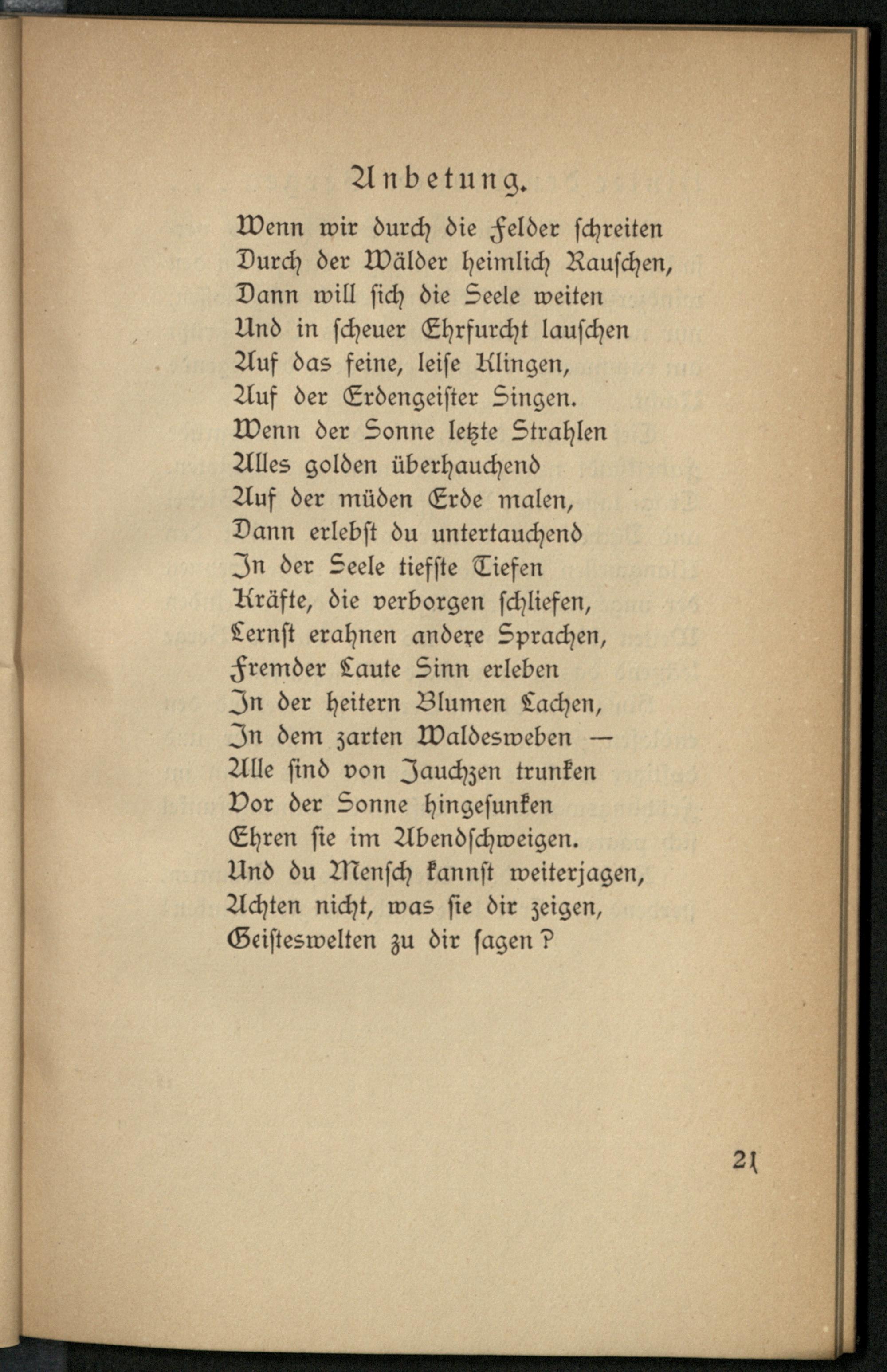 Anbetung.

Wenn wir durch die Felder schreiten
Durch der Wälder heimlich Rauschen,
Dann will sich die Seele weiten
Und in scheuer Ehrfurcht lauschen
Auf das feine, leise Klingen,
Auf der Erdengeister Singen.
Wenn der Sonne letzte Strahlen
Alles golden überhauchend
Auf der müden Erde malen,
Dann erlebst du untertauchend
In der Seele tiefste Tiefen
Kräfte, die verborgen schliefen,
Lernst erahnen andere Sprachen,
Fremder Laute Sinn erleben
In der heitern Blumen Lachen,
In dem zarten Waldesweben —
Alle sind von Jauchzen trunken
Vor der Sonne hingesunken
Ehren sie im Abendschweigen.
Und du Mensch kannst weiterjagen,
Achten nicht, was sie dir zeigen,
Geisteswelten zu dir sagen?

21